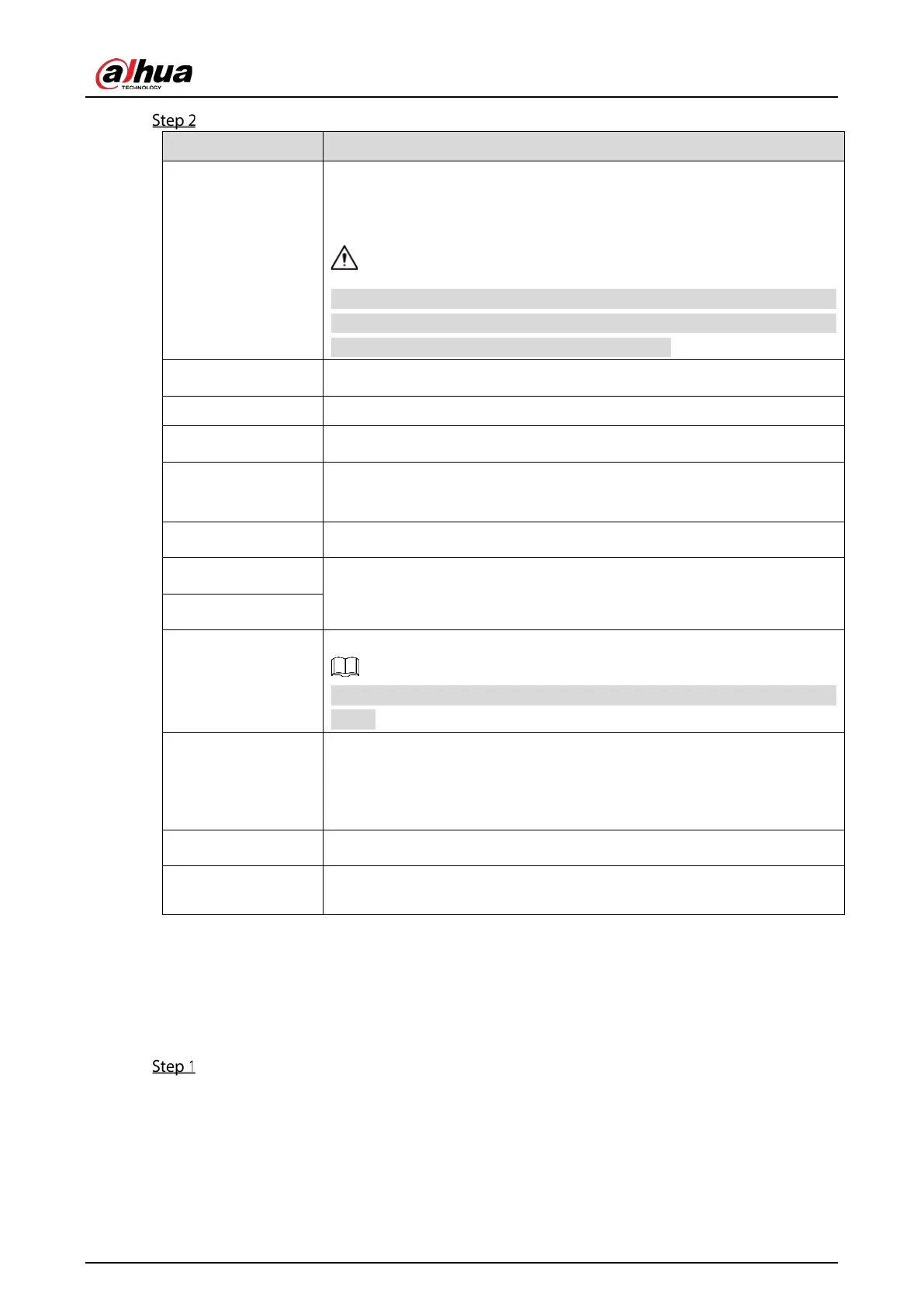 alhua
TECHNOLOGY

Step 2

Step 1